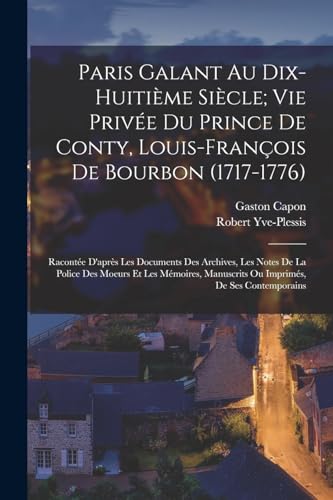 Paris Galant Au Dix-Huitième Siècle; Vie Privée Du Prince De Conty, Louis-François De Bourbon (1717-1776)

Gaston Capon
Robert Yve-Plessis

Racontée D'après Les Documents Des Archives, Les Notes De La Police Des Moeurs Et Les Mémoires, Manuscrits Ou Imprimés, De Ses Contemporains